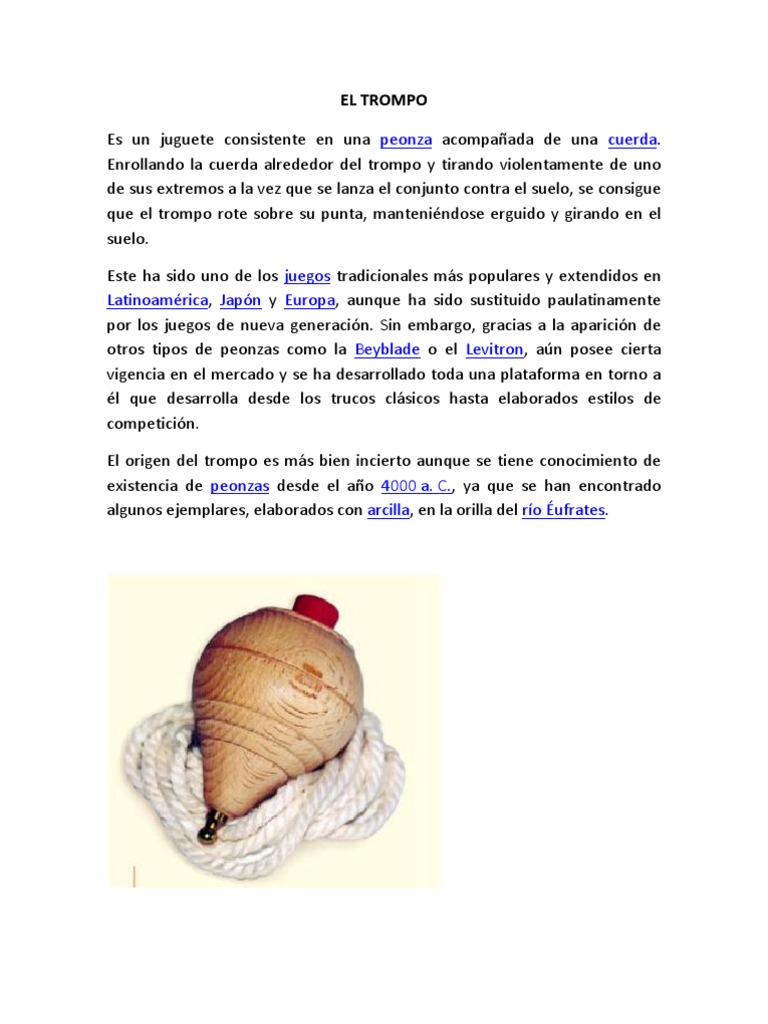 EL TROMPO

Es un juguete consistente en una peonza acompañada de una cuerda. Enrollando la cuerda alrededor del trompo y tirando violentamente de uno de sus extremos a la vez que se lanza el conjunto contra el suelo, se consigue que el trompo rote sobre su punta, manteniéndose erguido y girando en el suelo.

Este ha sido uno de los juegos tradicionales más populares y extendidos en Latinoamérica, Japón y Europa, aunque ha sido sustituido paulatinamente por los juegos de nueva generación. Sin embargo, gracias a la aparición de otros tipos de peonzas como la Beyblade o el Levitron, aún posee cierta vigencia en el mercado y se ha desarrollado toda una plataforma en torno a él que desarrolla desde los trucos clásicos hasta elaborados estilos de competición.

El origen del trompo es más bien incierto aunque se tiene conocimiento de existencia de peonzas desde el año 4000 a. C., ya que se han encontrado algunos ejemplares, elaborados con arcilla, en la orilla del río Éufrates.